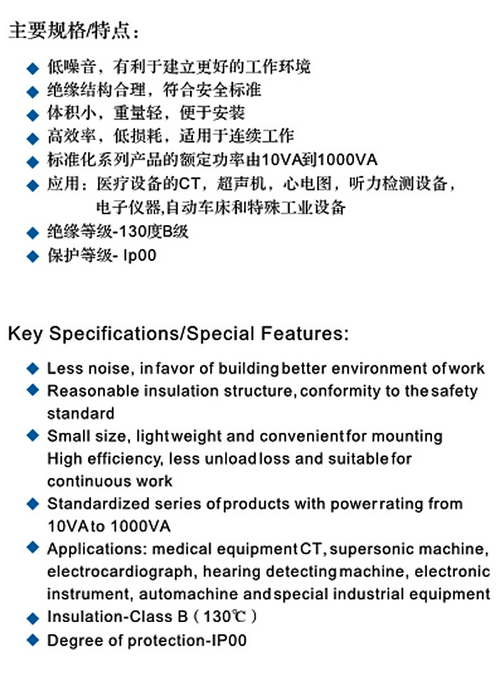 主要规格/特点：

◆ 低噪音，有利于建立更好的工作环境
◆ 绝缘结构合理，符合安全标准
◆ 体积小，重量轻，便于安装
◆ 高效率，低损耗，适用于连续工作
◆ 标准化系列产品的额定功率由10VA到1000VA
◆ 应用：医疗设备的CT，超声机，心电图，听力检测设备，电子仪器,自动车床和特殊工业设备
◆ 绝缘等级-130度B级
◆ 保护等级- Ip00

Key Specifications/Special Features:

◆ Less noise, in favor of building better environment of work
◆ Reasonable insulation structure, conformity to the safety standard
◆ Small size, light weight and convenient for mounting High efficiency, less unload loss and suitable for continuous work
◆ Standardized series of products with power rating from 10VA to 1000VA
◆ Applications: medical equipment CT, supersonic machine, electrocardiograph, hearing detecting machine, electronic instrument, automachine and special industrial equipment
◆ Insulation-Class B（130℃）
◆ Degree of protection-IP00